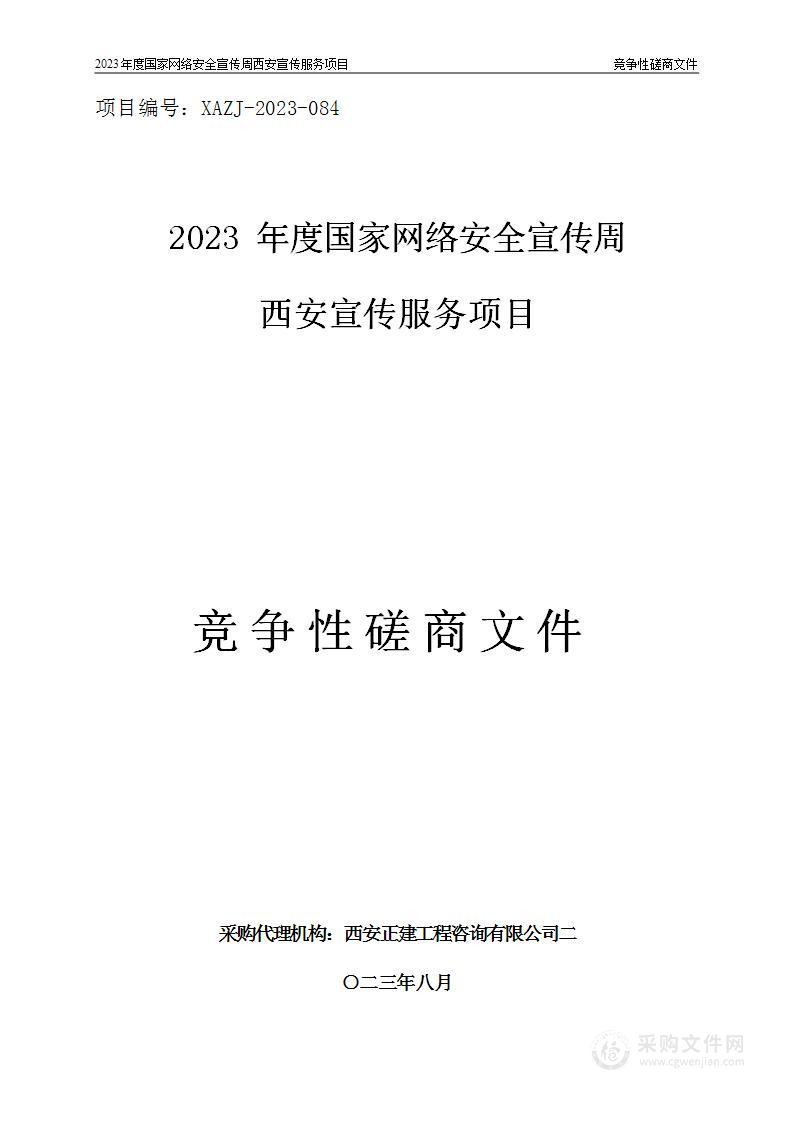 2023年度国家网络安全宣传周西安宣传服务项目

竞争性磋商文件

项目编号：XAZJ-2023-084

2023 年度国家网络安全宣传周

西安宣传服务项目

竞争性磋商文件

采购代理机构：西安正建工程咨询有限公司二

〇二三年八月

采购文件网
www.cgwenjian.com